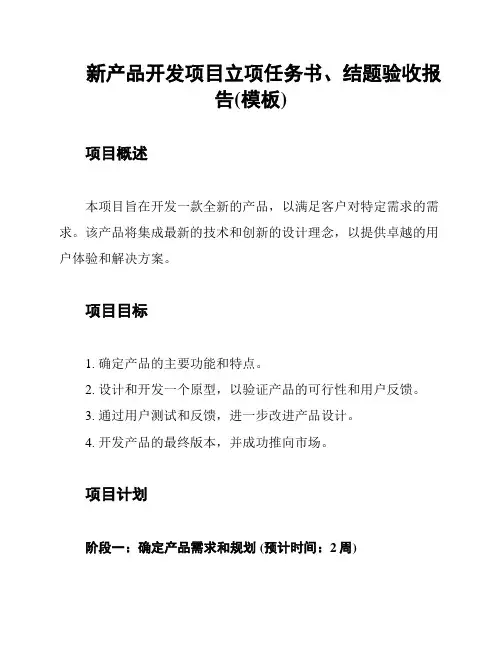 新产品开发项目立项任务书、结题验收报告(模板)

项目概述

本项目旨在开发一款全新的产品，以满足客户对特定需求的需求。该产品将集成最新的技术和创新的设计理念，以提供卓越的用户体验和解决方案。

项目目标

1. 确定产品的主要功能和特点。
2. 设计和开发一个原型，以验证产品的可行性和用户反馈。
3. 通过用户测试和反馈，进一步改进产品设计。
4. 开发产品的最终版本，并成功推向市场。

项目计划

阶段一：确定产品需求和规划 (预计时间：2 周)